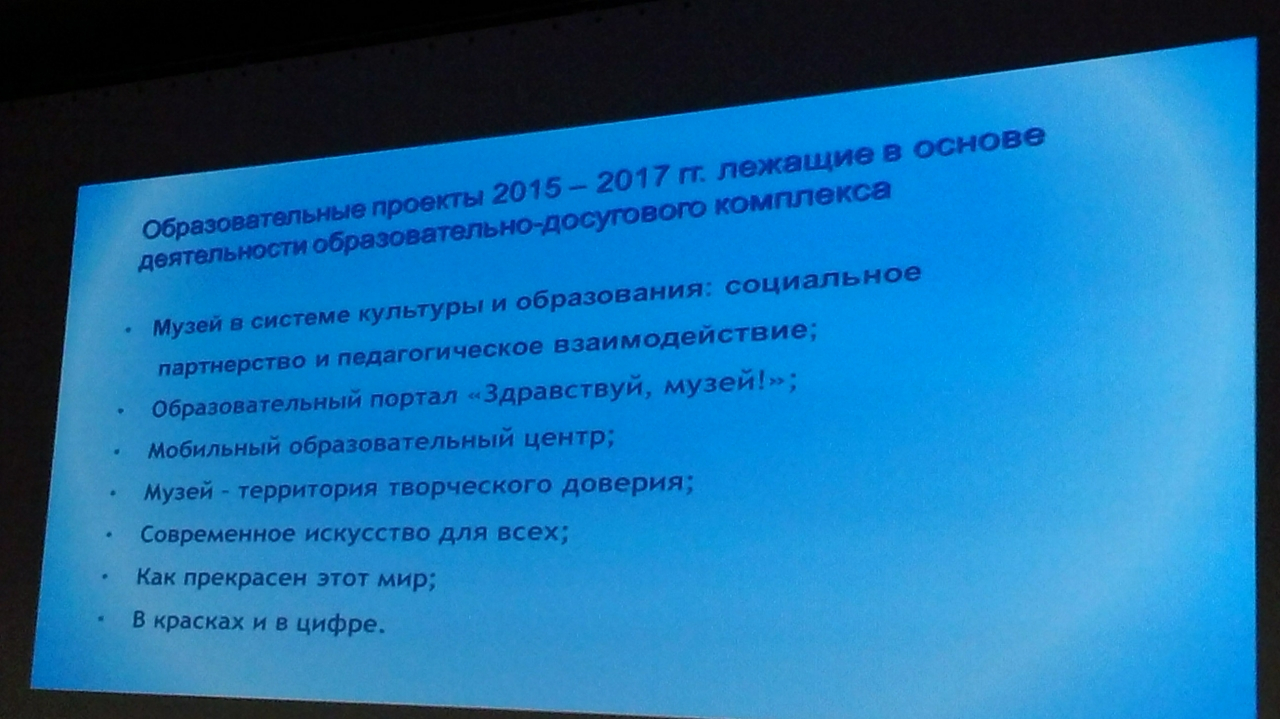 Образовательные проекты 2015 – 2017 гг. лежащие в основе деятельности образовательно-досугового комплекса

• Музей в системе культуры и образования: социальное партнерство и педагогическое взаимодействие;
• Образовательный портал «Здравствуй, музей!»;
• Мобильный образовательный центр;
• Музей - территория творческого доверия;
• Современное искусство для всех;
• Как прекрасен этот мир;
• В красках и в цифре.